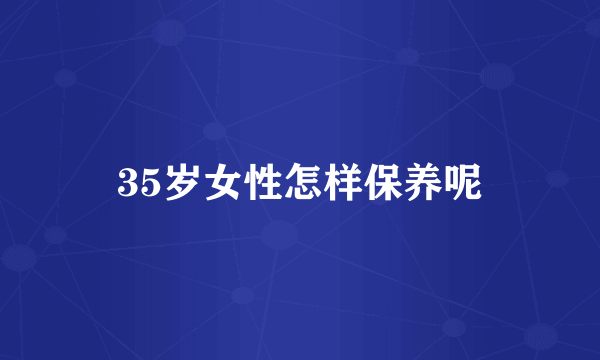 35岁女性怎样保养呢